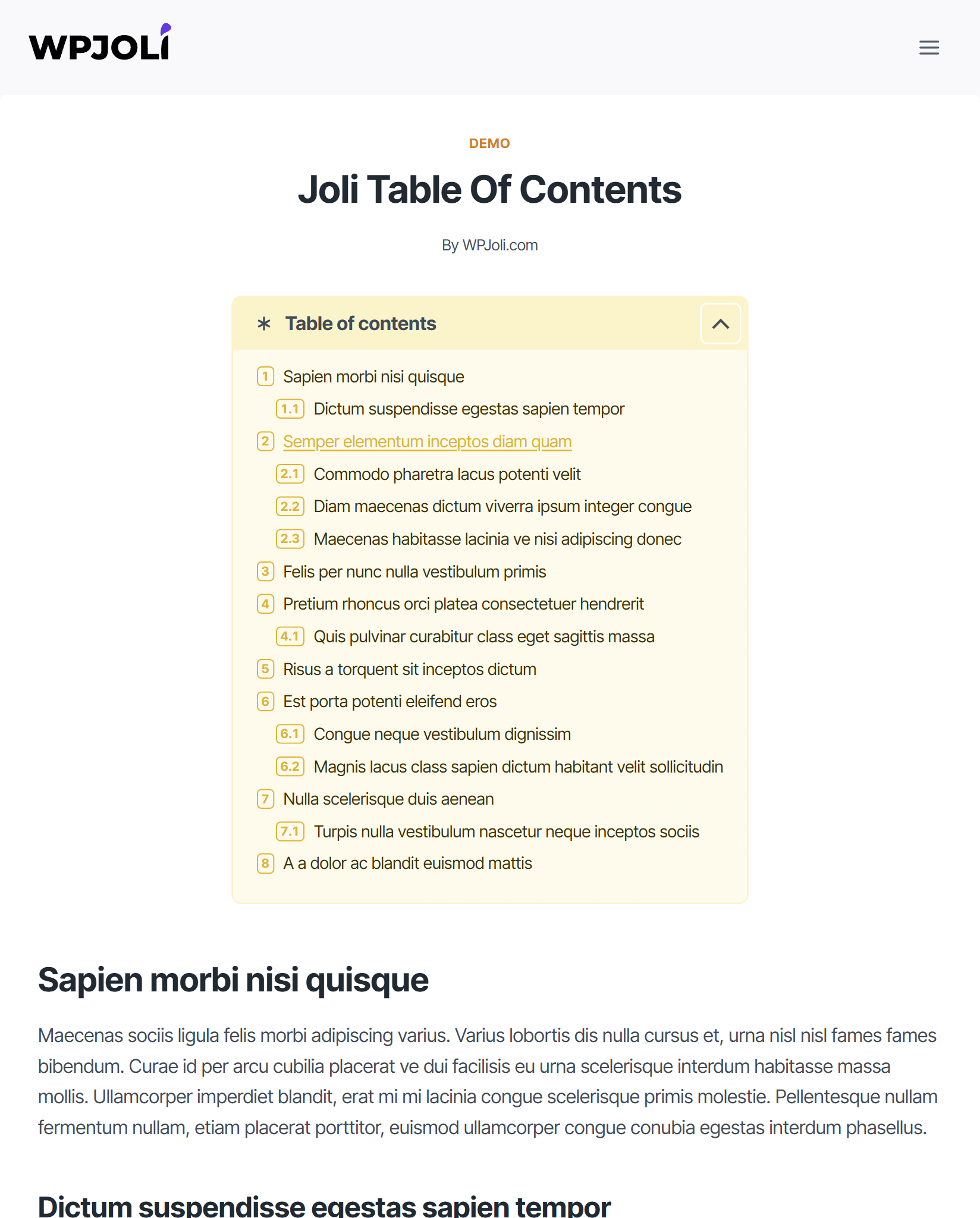 WPJOLI

DEMO

Joli Table Of Contents

By WPJoli.com

Table of contents

1 Sapien morbi nisi quisque
1.1 Dictum suspendisse egestas sapien tempor
2 Semper elementum inceptos diam quam
2.1 Commodo pharetra lacus potenti velit
2.2 Diam maecenas dictum viverra ipsum integer congue
2.3 Maecenas habitasse lacinia ve nisi adipiscing donec
3 Felis per nunc nulla vestibulum primis
4 Pretium rhoncus orci platea consectetuer hendrerit
4.1 Quis pulvinar curabitur class eget sagittis massa
5 Risus a torquent sit inceptos dictum
6 Est porta potenti eleifend eros
6.1 Congue neque vestibulum dignissim
6.2 Magnis lacus class sapien dictum habitant velit sollicitudin
7 Nulla scelerisque duis aenean
7.1 Turpis nulla vestibulum nascetur neque inceptos sociis
8 A a dolor ac blandit euismod mattis

Sapien morbi nisi quisque

Maecenas sociis ligula felis morbi adipiscing varius. Varius lobortis dis nulla cursus et, urna nisl nisl fames fames bibendum. Curae id per arcu cubilia placerat ve dui facilisis eu urna scelerisque interdum habitasse massa mollis. Ullamcorper imperdiet blandit, erat mi mi lacinia congue scelerisque primis molestie. Pellentesque nullam fermentum nullam, etiam placerat porttitor, euismod ullamcorper congue conubia egestas interdum phasellus.

Dictum suspendisse egestas sapien tempor